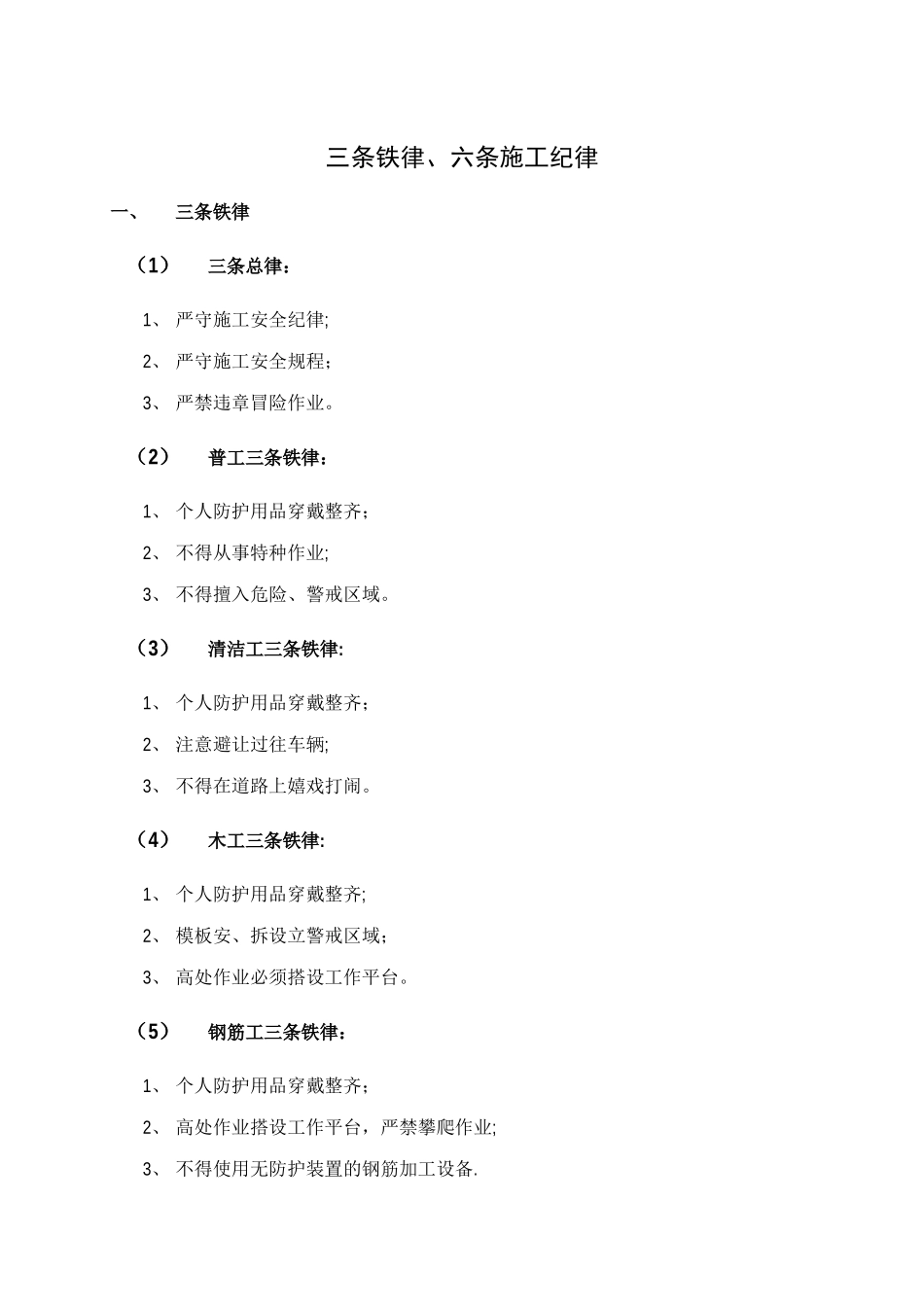 三条铁律、六条施工纪律

一、 三条铁律

（1） 三条总律：

1、 严守施工安全纪律;

2、 严守施工安全规程；

3、 严禁违章冒险作业。

（2） 普工三条铁律：

1、 个人防护用品穿戴整齐；

2、 不得从事特种作业;

3、 不得擅入危险、警戒区域。

（3） 清洁工三条铁律:

1、 个人防护用品穿戴整齐；

2、 注意避让过往车辆;

3、 不得在道路上嬉戏打闹。

（4） 木工三条铁律:

1、 个人防护用品穿戴整齐;

2、 模板安、拆设立警戒区域；

3、 高处作业必须搭设工作平台。

（5） 钢筋工三条铁律：

1、 个人防护用品穿戴整齐；

2、 高处作业搭设工作平台，严禁攀爬作业;

3、 不得使用无防护装置的钢筋加工设备.